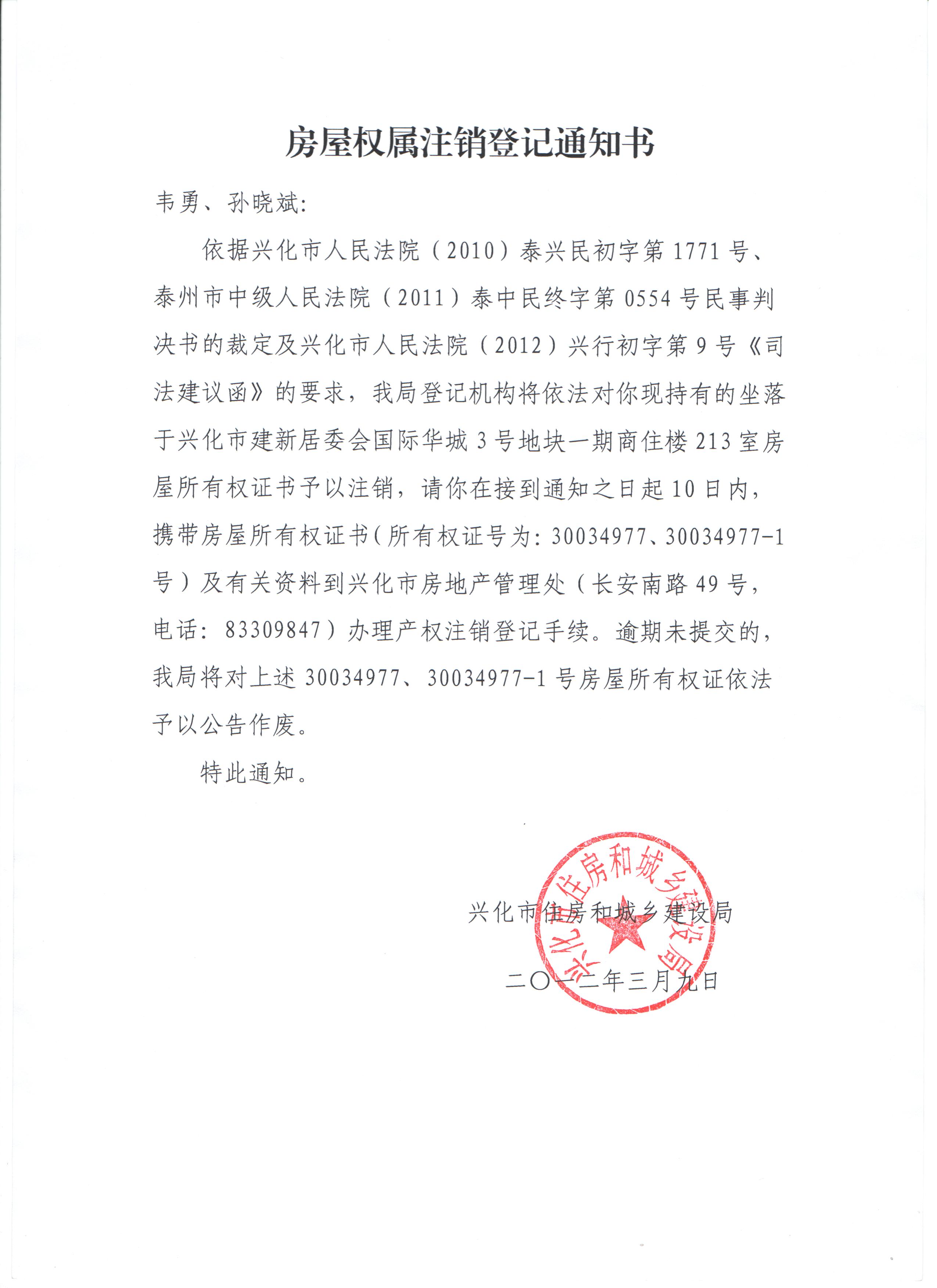 房屋权属注销登记通知书

韦勇、孙晓斌:

依据兴化市人民法院（2010）泰兴民初字第1771号、泰州市中级人民法院（2011）泰中民终字第0554号民事判决书的裁定及兴化市人民法院（2012）兴行初字第9号《司法建议函》的要求，我局登记机构将依法对你现持有的坐落于兴化市建新居委会国际华城3号地块一期商住楼213室房屋所有权证书予以注销，请你在接到通知之日起10日内，携带房屋所有权证书(所有权证号为: 30034977、30034977-1号）及有关资料到兴化市房地产管理处（长安南路49号，电话: 83309847）办理产权注销登记手续。逾期未提交的，我局将对上述30034977、30034977-1号房屋所有权证依法予以公告作废。

特此通知。

兴化市住房和城乡建设局

二〇一二年三月九日

兴化市住房和城乡建设局